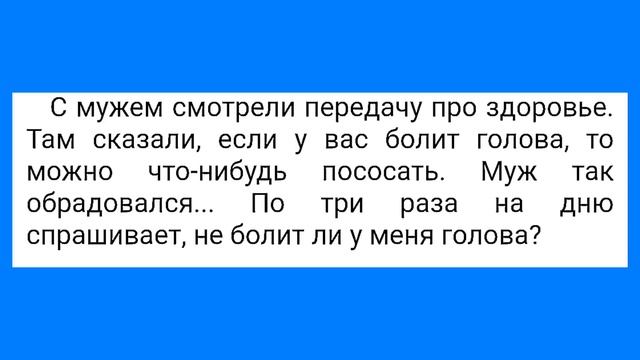 С мужем смотрели передачу про здоровье. Там сказали, если у вас болит голова, то можно что-нибудь пососать. Муж так обрадовался... По три раза на дню спрашивает, не болит ли у меня голова?